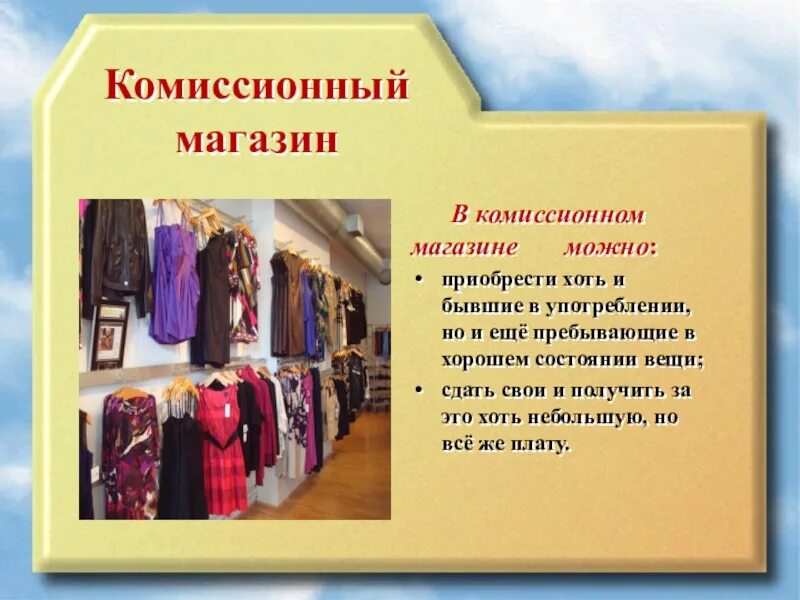 Комиссионный магазин

В комиссионном магазине можно:

• приобрести хоть и бывшие в употреблении, но и ещё пребывающие в хорошем состоянии вещи;
• сдать свои и получить за это хоть небольшую, но всё же плату.